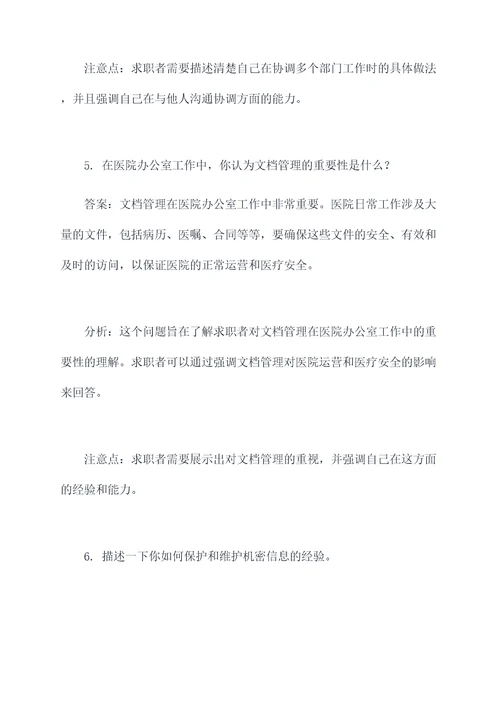 注意点：求职者需要描述清楚自己在协调多个部门工作时的具体做法，并且强调自己在与他人沟通协调方面的能力。

5. 在医院办公室工作中，你认为文档管理的重要性是什么？

答案：文档管理在医院办公室工作中非常重要。医院日常工作涉及大量的文件，包括病历、医嘱、合同等等，要确保这些文件的安全、有效和及时的访问，以保证医院的正常运营和医疗安全。

分析：这个问题旨在了解求职者对文档管理在医院办公室工作中的重要性的理解。求职者可以通过强调文档管理对医院运营和医疗安全的影响来回答。

注意点：求职者需要展示出对文档管理的重视，并强调自己在这方面的经验和能力。

6. 描述一下你如何保护和维护机密信息的经验。